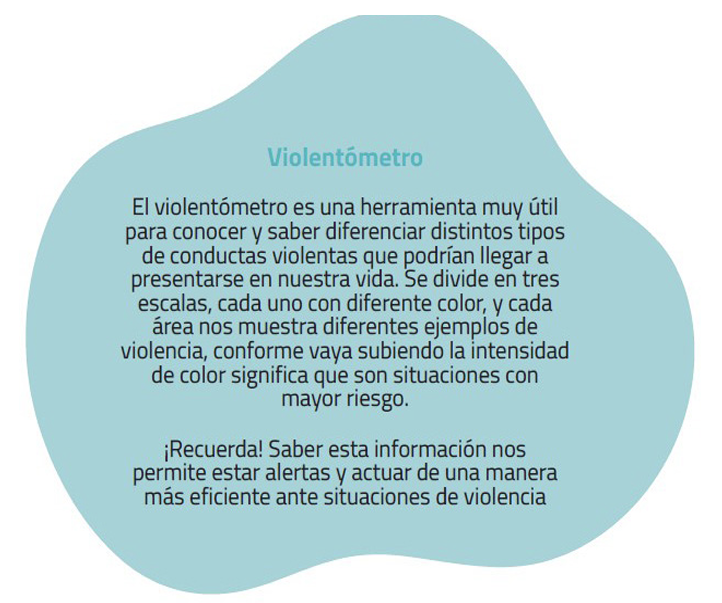 Violentómetro

El violentómetro es una herramienta muy útil para conocer y saber diferenciar distintos tipos de conductas violentas que podrían llegar a presentarse en nuestra vida. Se divide en tres escalas, cada uno con diferente color, y cada área nos muestra diferentes ejemplos de violencia, conforme vaya subiendo la intensidad de color significa que son situaciones con mayor riesgo.

¡Recuerda! Saber esta información nos permite estar alertas y actuar de una manera más eficiente ante situaciones de violencia